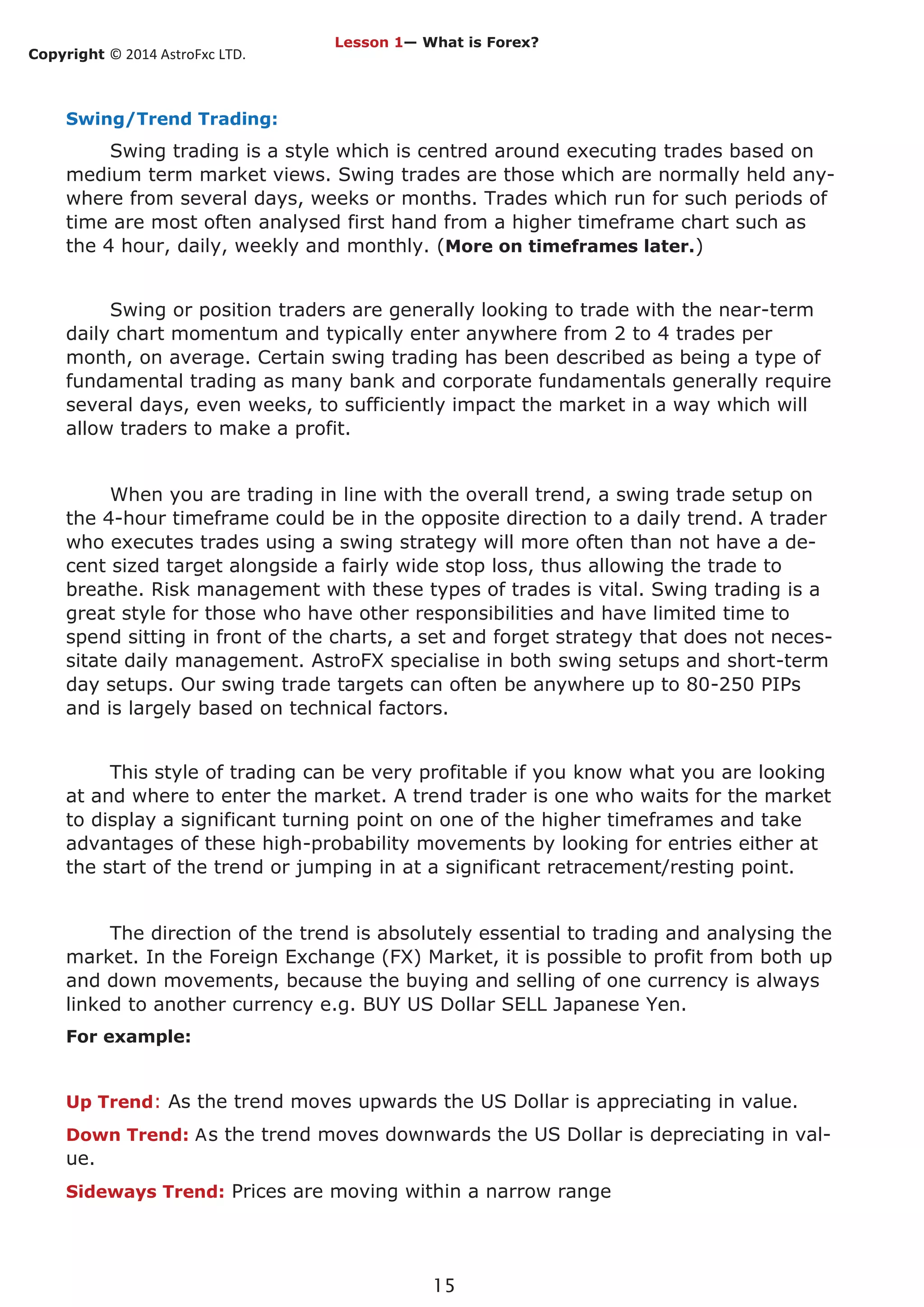 Lesson 1— What is Forex?

Copyright © 2014 AstroFxc LTD.

Swing/Trend Trading:

Swing trading is a style which is centred around executing trades based on medium term market views. Swing trades are those which are normally held anywhere from several days, weeks or months. Trades which run for such periods of time are most often analysed first hand from a higher timeframe chart such as the 4 hour, daily, weekly and monthly. (More on timeframes later.)

Swing or position traders are generally looking to trade with the near-term daily chart momentum and typically enter anywhere from 2 to 4 trades per month, on average. Certain swing trading has been described as being a type of fundamental trading as many bank and corporate fundamentals generally require several days, even weeks, to sufficiently impact the market in a way which will allow traders to make a profit.

When you are trading in line with the overall trend, a swing trade setup on the 4-hour timeframe could be in the opposite direction to a daily trend. A trader who executes trades using a swing strategy will more often than not have a decent sized target alongside a fairly wide stop loss, thus allowing the trade to breathe. Risk management with these types of trades is vital. Swing trading is a great style for those who have other responsibilities and have limited time to spend sitting in front of the charts, a set and forget strategy that does not necessitate daily management. AstroFX specialise in both swing setups and short-term day setups. Our swing trade targets can often be anywhere up to 80-250 PIPs and is largely based on technical factors.

This style of trading can be very profitable if you know what you are looking at and where to enter the market. A trend trader is one who waits for the market to display a significant turning point on one of the higher timeframes and take advantages of these high-probability movements by looking for entries either at the start of the trend or jumping in at a significant retracement/resting point.

The direction of the trend is absolutely essential to trading and analysing the market. In the Foreign Exchange (FX) Market, it is possible to profit from both up and down movements, because the buying and selling of one currency is always linked to another currency e.g. BUY US Dollar SELL Japanese Yen.

For example:

Up Trend: As the trend moves upwards the US Dollar is appreciating in value.

Down Trend: As the trend moves downwards the US Dollar is depreciating in value.

Sideways Trend: Prices are moving within a narrow range

15